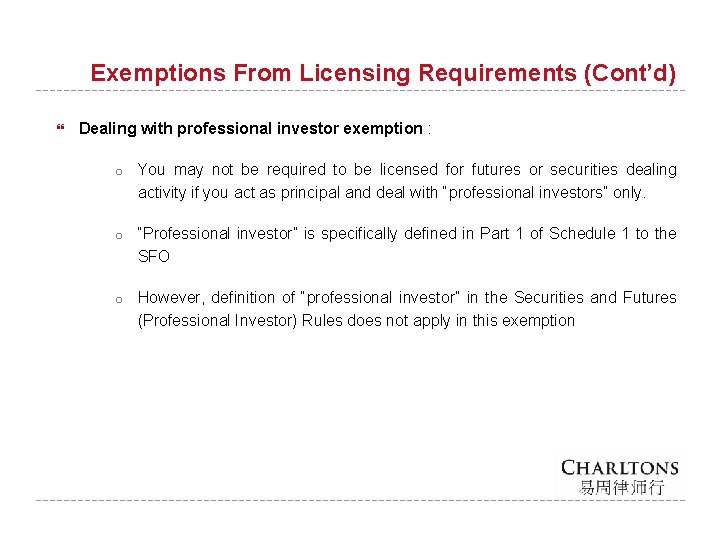 Exemptions From Licensing Requirements (Cont'd)

Dealing with professional investor exemption :

o You may not be required to be licensed for futures or securities dealing activity if you act as principal and deal with "professional investors" only.

o "Professional investor" is specifically defined in Part 1 of Schedule 1 to the SFO

o However, definition of "professional investor" in the Securities and Futures (Professional Investor) Rules does not apply in this exemption

CHARLTONS
易周律师行